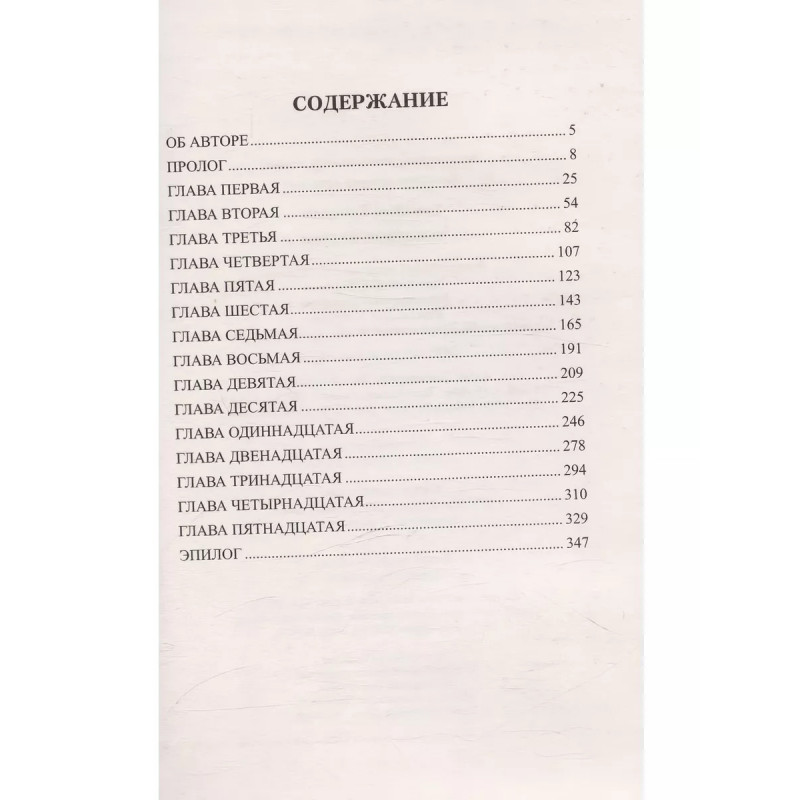 СОДЕРЖАНИЕ

ОБ АВТОРЕ 5
ПРОЛОГ 8
ГЛАВА ПЕРВАЯ 25
ГЛАВА ВТОРАЯ 54
ГЛАВА ТРЕТЬЯ 82
ГЛАВА ЧЕТВЕРТАЯ 107
ГЛАВА ПЯТАЯ 123
ГЛАВА ШЕСТАЯ 143
ГЛАВА СЕДЬМАЯ 165
ГЛАВА ВОСЬМАЯ 191
ГЛАВА ДЕВЯТАЯ 209
ГЛАВА ДЕСЯТАЯ 225
ГЛАВА ОДИННАДЦАТАЯ 246
ГЛАВА ДВЕНАДЦАТАЯ 278
ГЛАВА ТРИНАДЦАТАЯ 294
ГЛАВА ЧЕТЫРНАДЦАТАЯ 310
ГЛАВА ПЯТНАДЦАТАЯ 329
ЭПИЛОГ 347